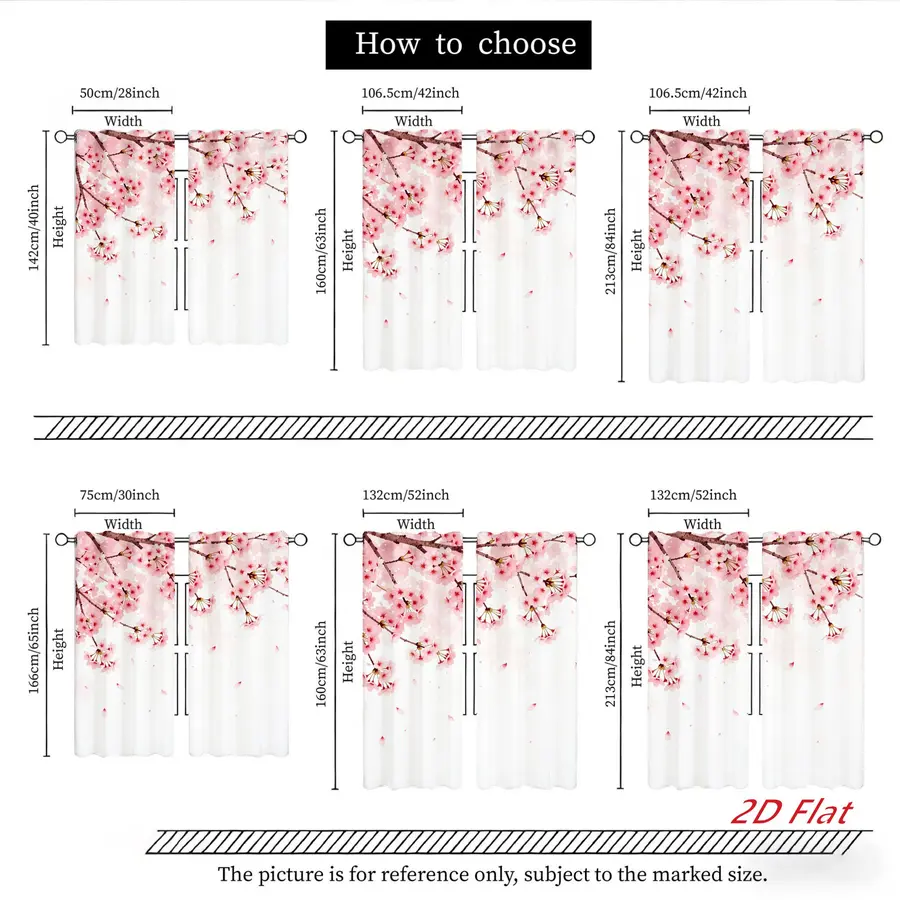 How to choose

50cm/28inch
Width
142cm/40inch
Height

106.5cm/42inch
Width
160cm/63inch
Height

106.5cm/42inch
Width
213cm/84inch
Height

75cm/30inch
Width
166cm/65inch
Height

132cm/52inch
Width
160cm/63inch
Height

132cm/52inch
Width
213cm/84inch
Height

2D Flat

The picture is for reference only, subject to the marked size.